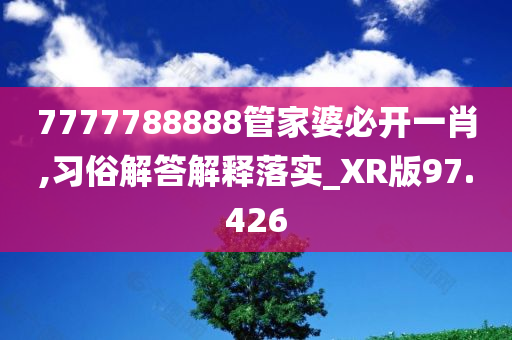 7777788888管家婆必开一肖,习俗解答解释落实_XR版97.426